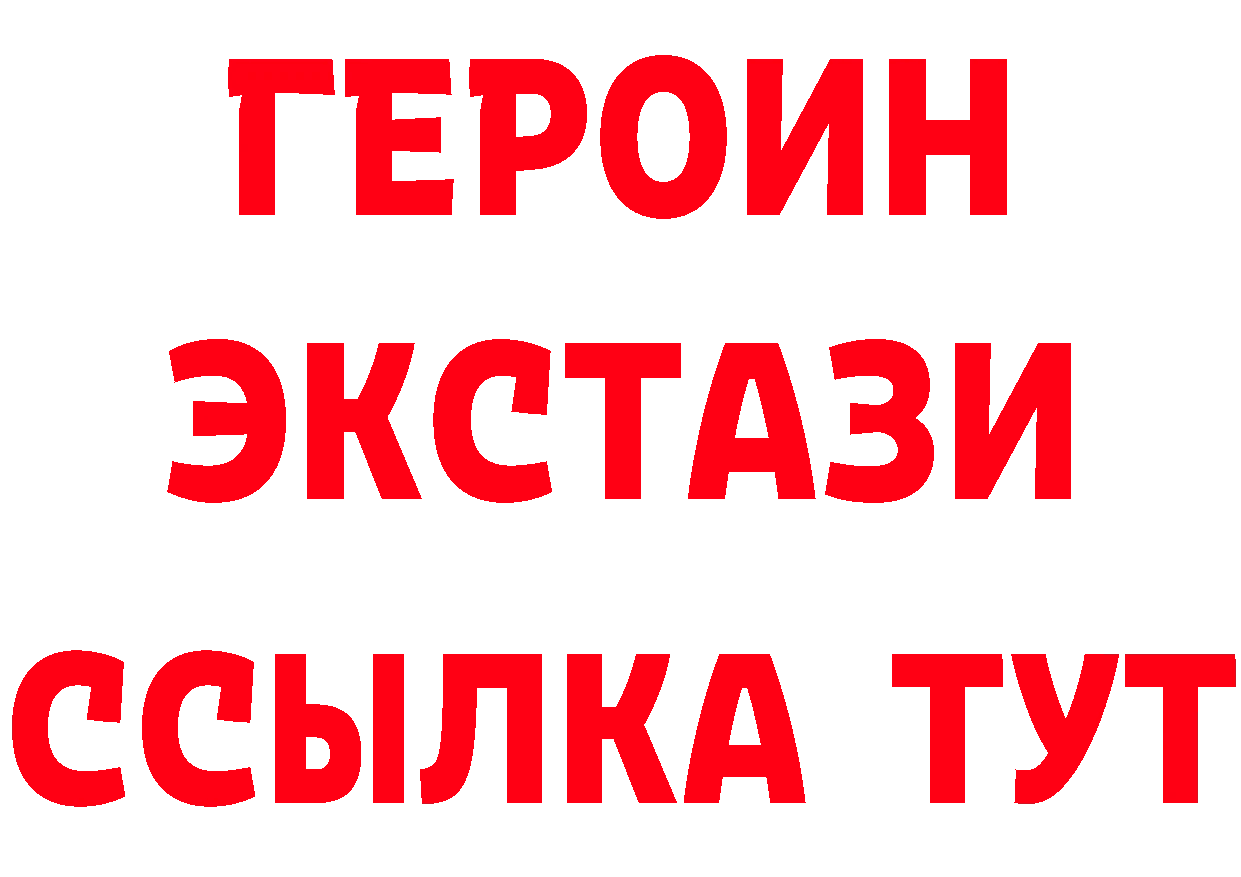 ГЕРОИН
ЭКСТАЗИ
ССЫЛКА ТУТ